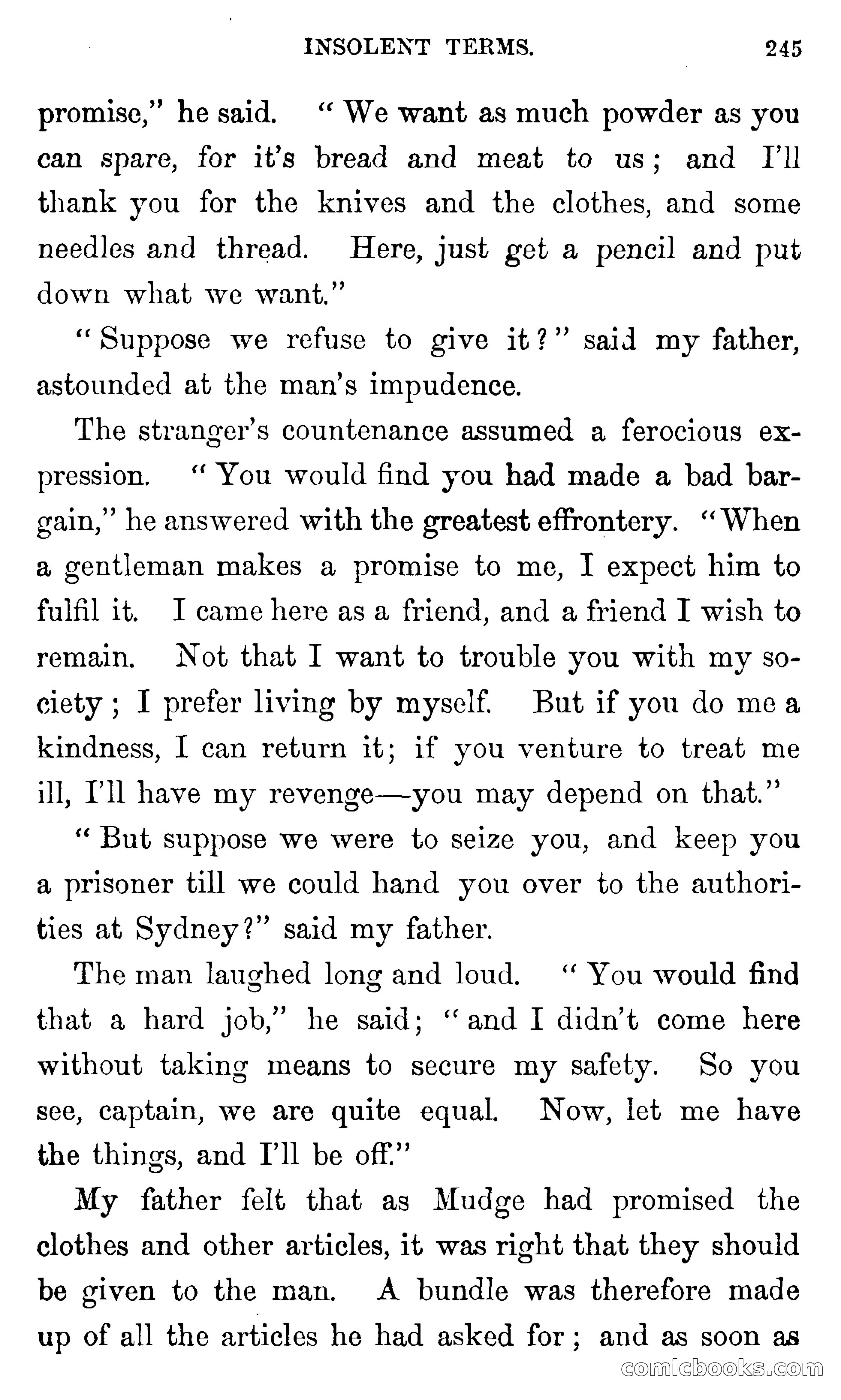 INSOLENT TERMS. 245

promise," he said. "We want as much powder as you can spare, for it's bread and meat to us; and I'll thank you for the knives and the clothes, and some needles and thread. Here, just get a pencil and put down what we want."

"Suppose we refuse to give it?" said my father, astounded at the man's impudence.

The stranger's countenance assumed a ferocious expression. "You would find you had made a bad bargain," he answered with the greatest effrontery. "When a gentleman makes a promise to me, I expect him to fulfil it. I came here as a friend, and a friend I wish to remain. Not that I want to trouble you with my society; I prefer living by myself. But if you do me a kindness, I can return it; if you venture to treat me ill, I'll have my revenge—you may depend on that."

"But suppose we were to seize you, and keep you a prisoner till we could hand you over to the authorities at Sydney?" said my father.

The man laughed long and loud. "You would find that a hard job," he said; "and I didn't come here without taking means to secure my safety. So you see, captain, we are quite equal. Now, let me have the things, and I'll be off."

My father felt that as Mudge had promised the clothes and other articles, it was right that they should be given to the man. A bundle was therefore made up of all the articles he had asked for; and as soon as

comicbooks.com